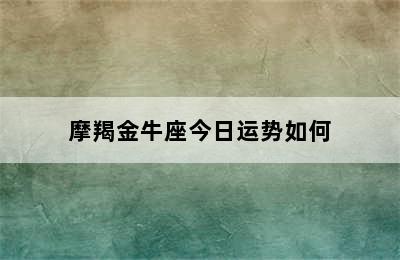 摩羯金牛座今日运势如何